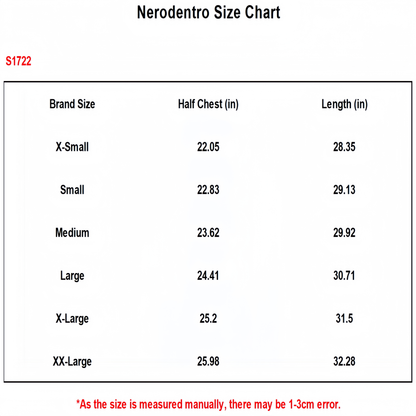 Nerodentro Size Chart

S1722

| Brand Size | Half Chest (in) | Length (in) |
|---|---|---|
| X-Small | 22.05 | 28.35 |
| Small | 22.83 | 29.13 |
| Medium | 23.62 | 29.92 |
| Large | 24.41 | 30.71 |
| X-Large | 25.2 | 31.5 |
| XX-Large | 25.98 | 32.28 |

*As the size is measured manually, there may be 1-3cm error.